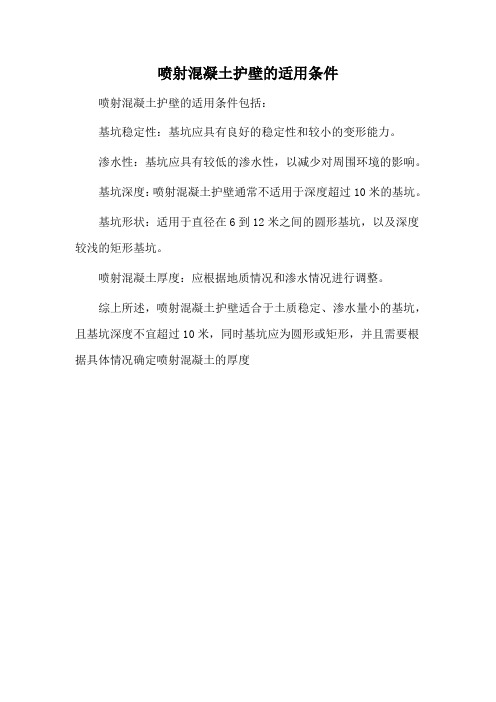 喷射混凝土护壁的适用条件

喷射混凝土护壁的适用条件包括：

基坑稳定性：基坑应具有良好的稳定性和较小的变形能力。

渗水性：基坑应具有较低的渗水性，以减少对周围环境的影响。

基坑深度：喷射混凝土护壁通常不适用于深度超过 10 米的基坑。

基坑形状：适用于直径在 6 到 12 米之间的圆形基坑，以及深度较浅的矩形基坑。

喷射混凝土厚度：应根据地质情况和渗水情况进行调整。

综上所述，喷射混凝土护壁适合于土质稳定、渗水量小的基坑，且基坑深度不宜超过 10 米，同时基坑应为圆形或矩形，并且需要根据具体情况确定喷射混凝土的厚度